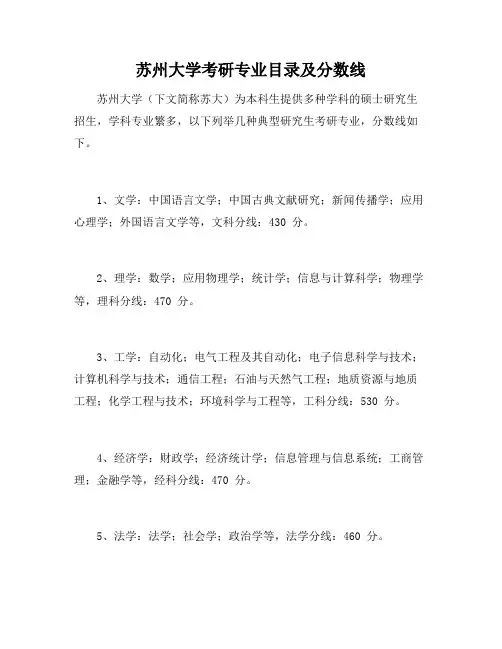 苏州大学考研专业目录及分数线

苏州大学（下文简称苏大）为本科生提供多种学科的硕士研究生招生，学科专业繁多，以下列举几种典型研究生考研专业，分数线如下。

1、文学：中国语言文学；中国古典文献研究；新闻传播学；应用心理学；外国语言文学等，文科分线：430 分。

2、理学：数学；应用物理学；统计学；信息与计算科学；物理学等，理科分线：470 分。

3、工学：自动化；电气工程及其自动化；电子信息科学与技术；计算机科学与技术；通信工程；石油与天然气工程；地质资源与地质工程；化学工程与技术；环境科学与工程等，工科分线：530 分。

4、经济学：财政学；经济统计学；信息管理与信息系统；工商管理；金融学等，经科分线：470 分。

5、法学：法学；社会学；政治学等，法学分线：460 分。